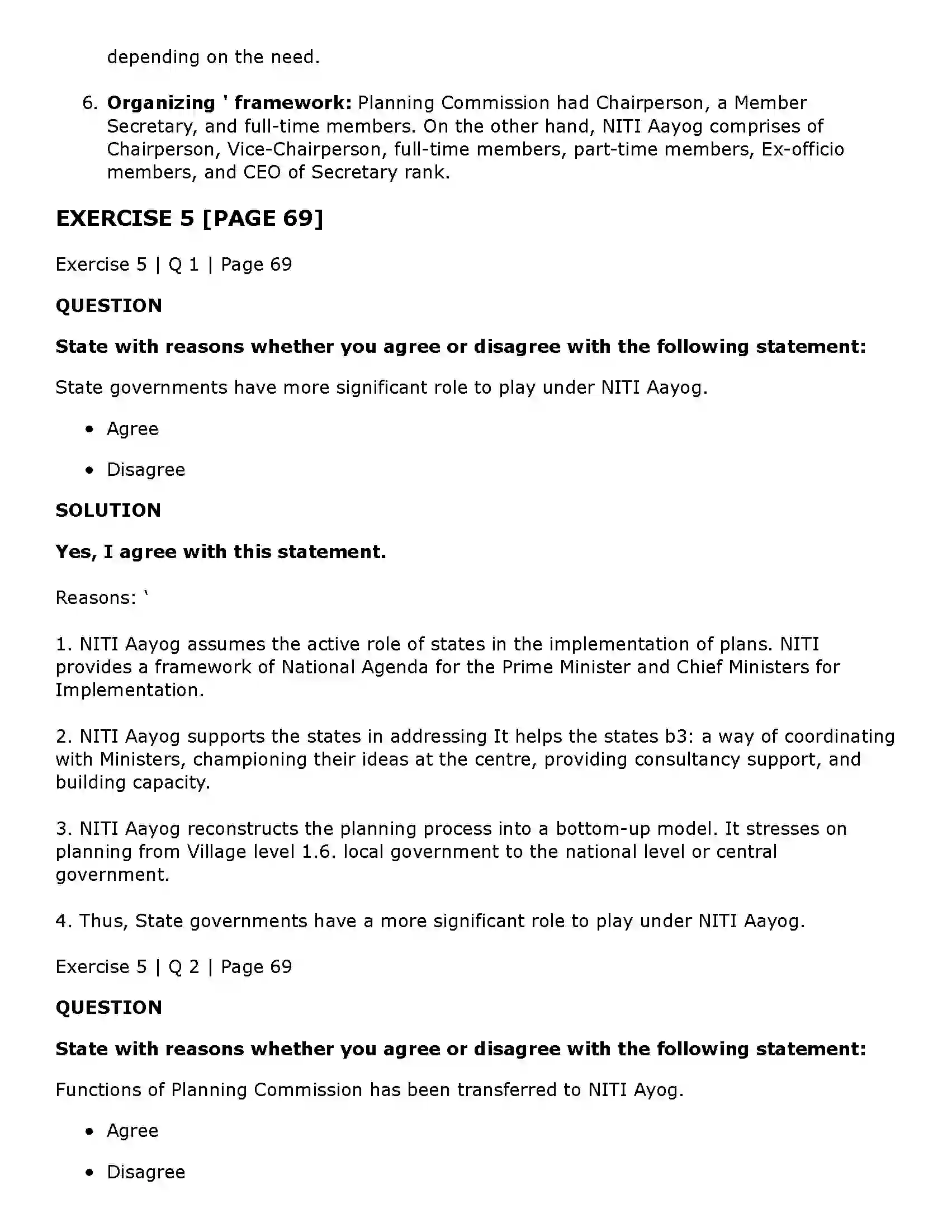 depending on the need.

6. Organizing ' framework: Planning Commission had Chairperson, a Member Secretary, and full-time members. On the other hand, NITI Aayog comprises of Chairperson, Vice-Chairperson, full-time members, part-time members, Ex-officio members, and CEO of Secretary rank.

EXERCISE 5 [PAGE 69]

Exercise 5 | Q 1 | Page 69

QUESTION

State with reasons whether you agree or disagree with the following statement:

State governments have more significant role to play under NITI Aayog.

• Agree

• Disagree

SOLUTION

Yes, I agree with this statement.

Reasons: '

1. NITI Aayog assumes the active role of states in the implementation of plans. NITI provides a framework of National Agenda for the Prime Minister and Chief Ministers for Implementation.

2. NITI Aayog supports the states in addressing It helps the states b3: a way of coordinating with Ministers, championing their ideas at the centre, providing consultancy support, and building capacity.

3. NITI Aayog reconstructs the planning process into a bottom-up model. It stresses on planning from Village level 1.6. local government to the national level or central government.

4. Thus, State governments have a more significant role to play under NITI Aayog.

Exercise 5 | Q 2 | Page 69

QUESTION

State with reasons whether you agree or disagree with the following statement:

Functions of Planning Commission has been transferred to NITI Ayog.

• Agree

• Disagree